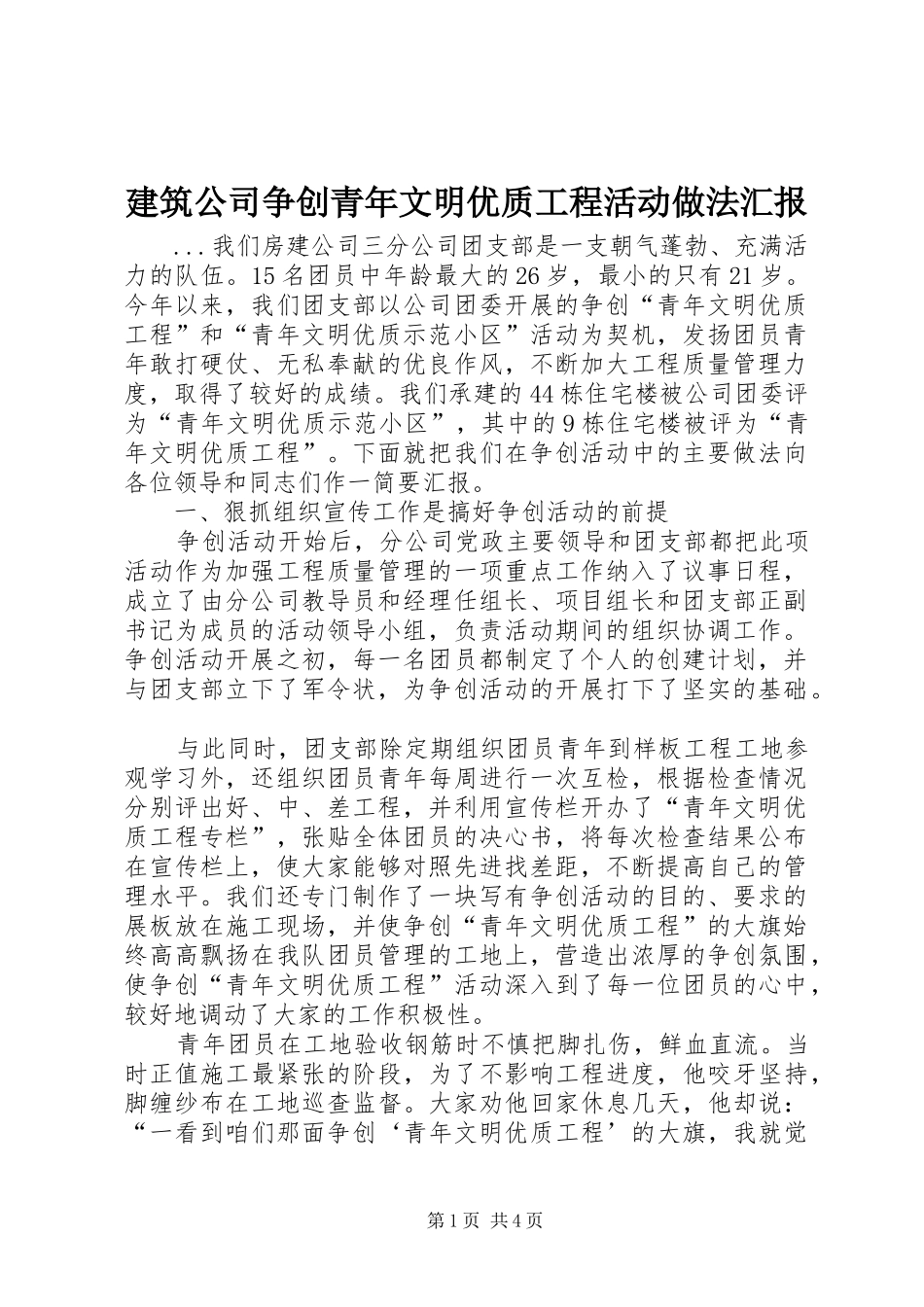 建筑公司争创青年文明优质工程活动做法汇报

...我们房建公司三分公司团支部是一支朝气蓬勃、充满活力的队伍。15名团员中年龄最大的26岁，最小的只有21岁。今年以来，我们团支部以公司团委开展的争创“青年文明优质工程”和“青年文明优质示范小区”活动为契机，发扬团员青年敢打硬仗、无私奉献的优良作风，不断加大工程质量管理力度，取得了较好的成绩。我们承建的44栋住宅楼被公司团委评为“青年文明优质示范小区”，其中的9栋住宅楼被评为“青年文明优质工程”。下面就把我们在争创活动中的主要做法向各位领导和同志们作一简要汇报。

一、狠抓组织宣传工作是搞好争创活动的前提

争创活动开始后，分公司党政主要领导和团支部都把此项活动作为加强工程质量管理的一项重点工作纳入了议事日程，成立了由分公司教导员和经理任组长、项目组长和团支部正副书记为成员的活动领导小组，负责活动期间的组织协调工作。争创活动开展之初，每一名团员都制定了个人的创建计划，并与团支部立下了军令状，为争创活动的开展打下了坚实的基础。

与此同时，团支部除定期组织团员青年到样板工程工地参观学习外，还组织团员青年每周进行一次互检，根据检查情况分别评出好、中、差工程，并利用宣传栏开办了“青年文明优质工程专栏”，张贴全体团员的决心书，将每次检查结果公布在宣传栏上，使大家能够对照先进找差距，不断提高自己的管理水平。我们还专门制作了一块写有争创活动的目的、要求的展板放在施工现场，并使争创“青年文明优质工程”的大旗始终高高飘扬在我队团员管理的工地上，营造出浓厚的争创氛围，使争创“青年文明优质工程”活动深入到了每一位团员的心中，较好地调动了大家的工作积极性。

青年团员在工地验收钢筋时不慎把脚扎伤，鲜血直流。当时正值施工最紧张的阶段，为了不影响工程进度，他咬牙坚持，脚缠纱布在工地巡查监督。大家劝他回家休息几天，他却说：“一看到咱们那面争创‘青年文明优质工程’的大旗，我就觉

第1页 共4页